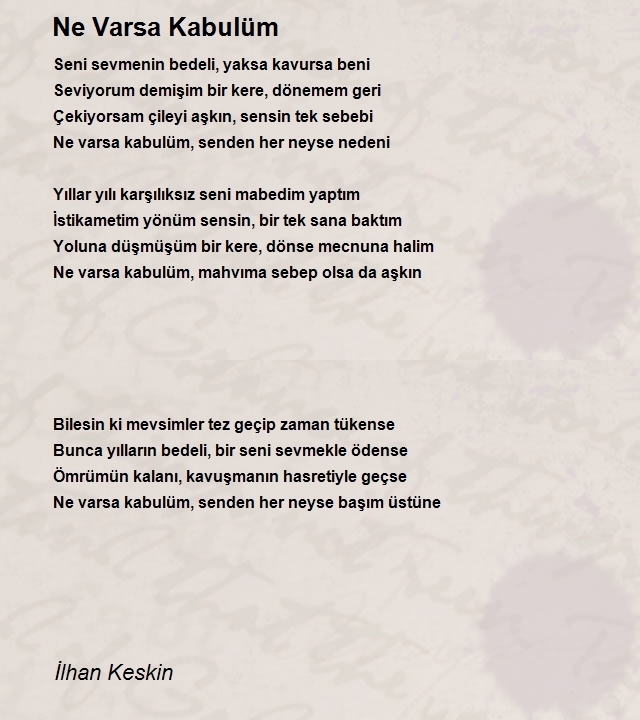 Ne Varsa Kabulüm

Seni sevmenin bedeli, yaksa kavursa beni
Seviyorum demişim bir kere, dönemem geri
Çekiyorsam çileyi aşkın, sensin tek sebebi
Ne varsa kabulüm, senden her neyse nedeni

Yıllar yılı karşılıksız seni mabedim yaptım
İstikametim yönüm sensin, bir tek sana baktım
Yoluna düşmüşüm bir kere, dönse mecnuna halim
Ne varsa kabulüm, mahvıma sebep olsa da aşkın

Bilesin ki mevsimler tez geçip zaman tükense
Bunca yılların bedeli, bir seni sevmekle ödense
Ömrümün kalanı, kavuşmanın hasretiyle geçse
Ne varsa kabulüm, senden her neyse başım üstüne

İlhan Keskin